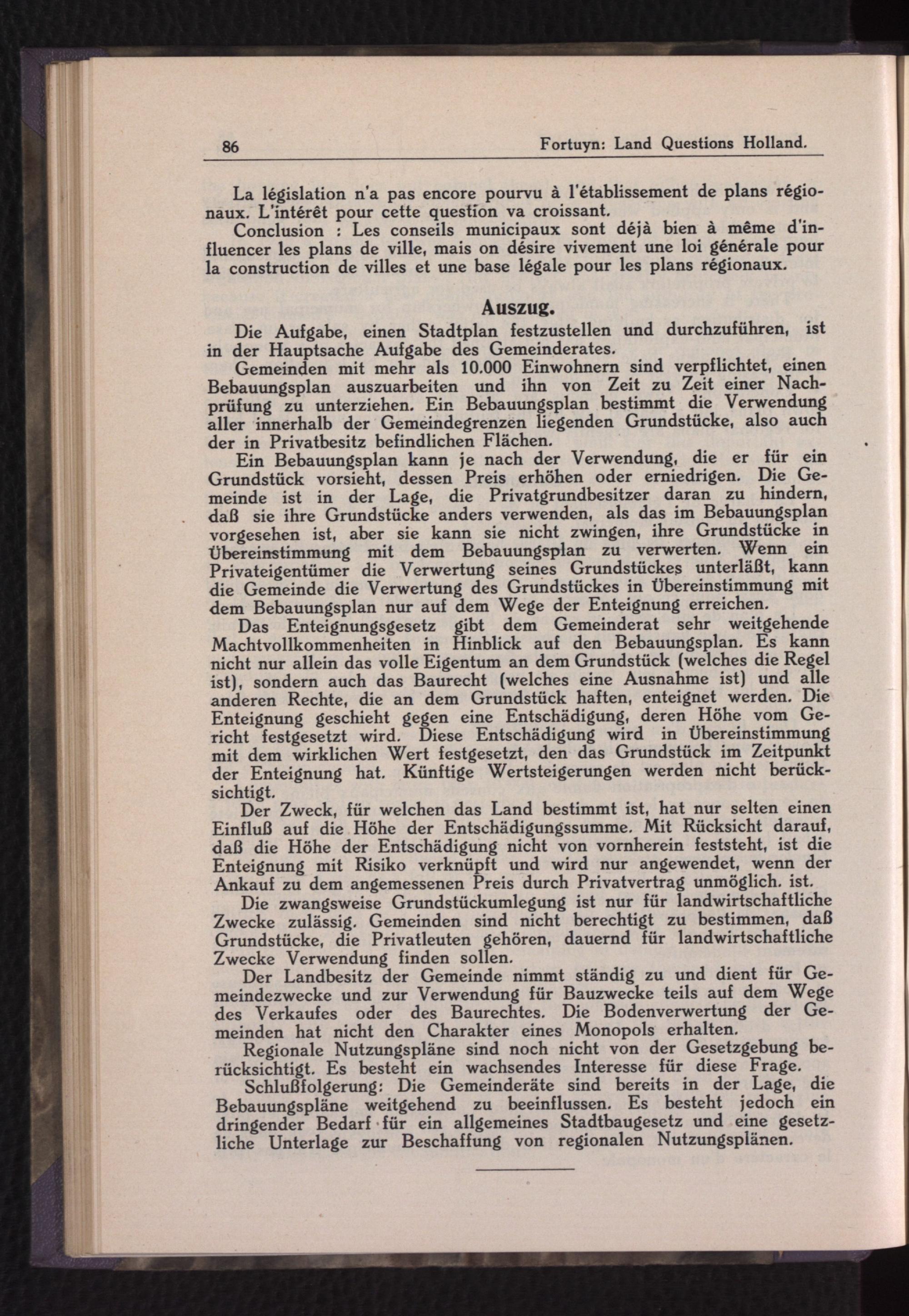 86 Fortuyn: Land Questions Holland.

La législation n'a pas encore pourvu à l'établissement de plans régionaux. L'intérêt pour cette question va croissant.

Conclusion : Les conseils municipaux sont déjà bien à même d'influencer les plans de ville, mais on désire vivement une loi générale pour la construction de villes et une base légale pour les plans régionaux.

Auszug.

Die Aufgabe, einen Stadtplan festzustellen und durchzuführen, ist in der Hauptsache Aufgabe des Gemeinderates.

Gemeinden mit mehr als 10.000 Einwohnern sind verpflichtet, einen Bebauungsplan auszuarbeiten und ihn von Zeit zu Zeit einer Nachprüfung zu unterziehen. Ein Bebauungsplan bestimmt die Verwendung aller innerhalb der Gemeindegrenzen liegenden Grundstücke, also auch der in Privatbesitz befindlichen Flächen.

Ein Bebauungsplan kann je nach der Verwendung, die er für ein Grundstück vorsieht, dessen Preis erhöhen oder erniedrigen. Die Gemeinde ist in der Lage, die Privatgrundbesitzer daran zu hindern, daß sie ihre Grundstücke anders verwenden, als das im Bebauungsplan vorgesehen ist, aber sie kann sie nicht zwingen, ihre Grundstücke in Übereinstimmung mit dem Bebauungsplan zu verwerten. Wenn ein Privateigentümer die Verwertung seines Grundstückes unterläßt, kann die Gemeinde die Verwertung des Grundstückes in Übereinstimmung mit dem Bebauungsplan nur auf dem Wege der Enteignung erreichen.

Das Enteignungsgesetz gibt dem Gemeinderat sehr weitgehende Machtvollkommenheiten in Hinblick auf den Bebauungsplan. Es kann nicht nur allein das volle Eigentum an dem Grundstück (welches die Regel ist), sondern auch das Baurecht (welches eine Ausnahme ist) und alle anderen Rechte, die an dem Grundstück haften, enteignet werden. Die Enteignung geschieht gegen eine Entschädigung, deren Höhe vom Gericht festgesetzt wird. Diese Entschädigung wird in Übereinstimmung mit dem wirklichen Wert festgesetzt, den das Grundstück im Zeitpunkt der Enteignung hat. Künftige Wertsteigerungen werden nicht berücksichtigt.

Der Zweck, für welchen das Land bestimmt ist, hat nur selten einen Einfluß auf die Höhe der Entschädigungssumme. Mit Rücksicht darauf, daß die Höhe der Entschädigung nicht von vornherein feststeht, ist die Enteignung mit Risiko verknüpft und wird nur angewendet, wenn der Ankauf zu dem angemessenen Preis durch Privatvertrag unmöglich. ist.

Die zwangsweise Grundstückumlegung ist nur für landwirtschaftliche Zwecke zulässig. Gemeinden sind nicht berechtigt zu bestimmen, daß Grundstücke, die Privatleuten gehören, dauernd für landwirtschaftliche Zwecke Verwendung finden sollen.

Der Landbesitz der Gemeinde nimmt ständig zu und dient für Gemeindezwecke und zur Verwendung für Bauzwecke teils auf dem Wege des Verkaufes oder des Baurechtes. Die Bodenverwertung der Gemeinden hat nicht den Charakter eines Monopols erhalten.

Regionale Nutzungspläne sind noch nicht von der Gesetzgebung berücksichtigt. Es besteht ein wachsendes Interesse für diese Frage.

Schlußfolgerung: Die Gemeinderäte sind bereits in der Lage, die Bebauungspläne weitgehend zu beeinflussen. Es besteht jedoch ein dringender Bedarf für ein allgemeines Stadtbaugesetz und eine gesetzliche Unterlage zur Beschaffung von regionalen Nutzungsplänen.